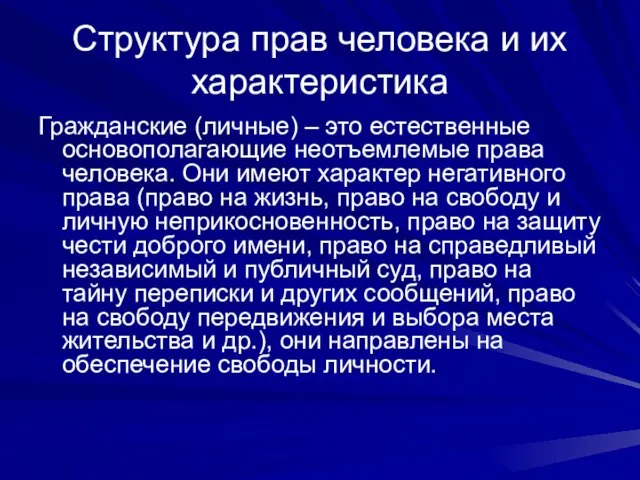 Структура прав человека и их характеристика

Гражданские (личные) – это естественные основополагающие неотъемлемые права человека. Они имеют характер негативного права (право на жизнь, право на свободу и личную неприкосновенность, право на защиту чести доброго имени, право на справедливый независимый и публичный суд, право на тайну переписки и других сообщений, право на свободу передвижения и выбора места жительства и др.), они направлены на обеспечение свободы личности.